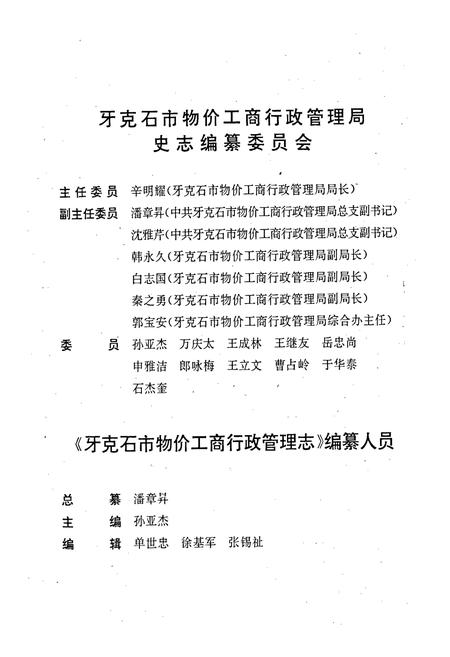 牙克石市物价工商行政管理局
史志编纂委员会

主任委员　辛明耀（牙克石市物价工商行政管理局局长）
副主任委员　潘章昇（中共牙克石市物价工商行政管理局总支副书记）
沈雅芹（中共牙克石市物价工商行政管理局总支副书记）
韩永久（牙克石市物价工商行政管理局副局长）
白志国（牙克石市物价工商行政管理局副局长）
秦之勇（牙克石市物价工商行政管理局副局长）
郭宝安（牙克石市物价工商行政管理局综合办主任）
委　员　孙亚杰　万庆太　王成林　王继友　岳忠尚
申雅洁　郎咏梅　王立文　曹占岭　于华泰
石杰奎

《牙克石市物价工商行政管理志》编纂人员

总　纂　潘章昇
主　编　孙亚杰
编　辑　单世忠　徐基军　张锡祉